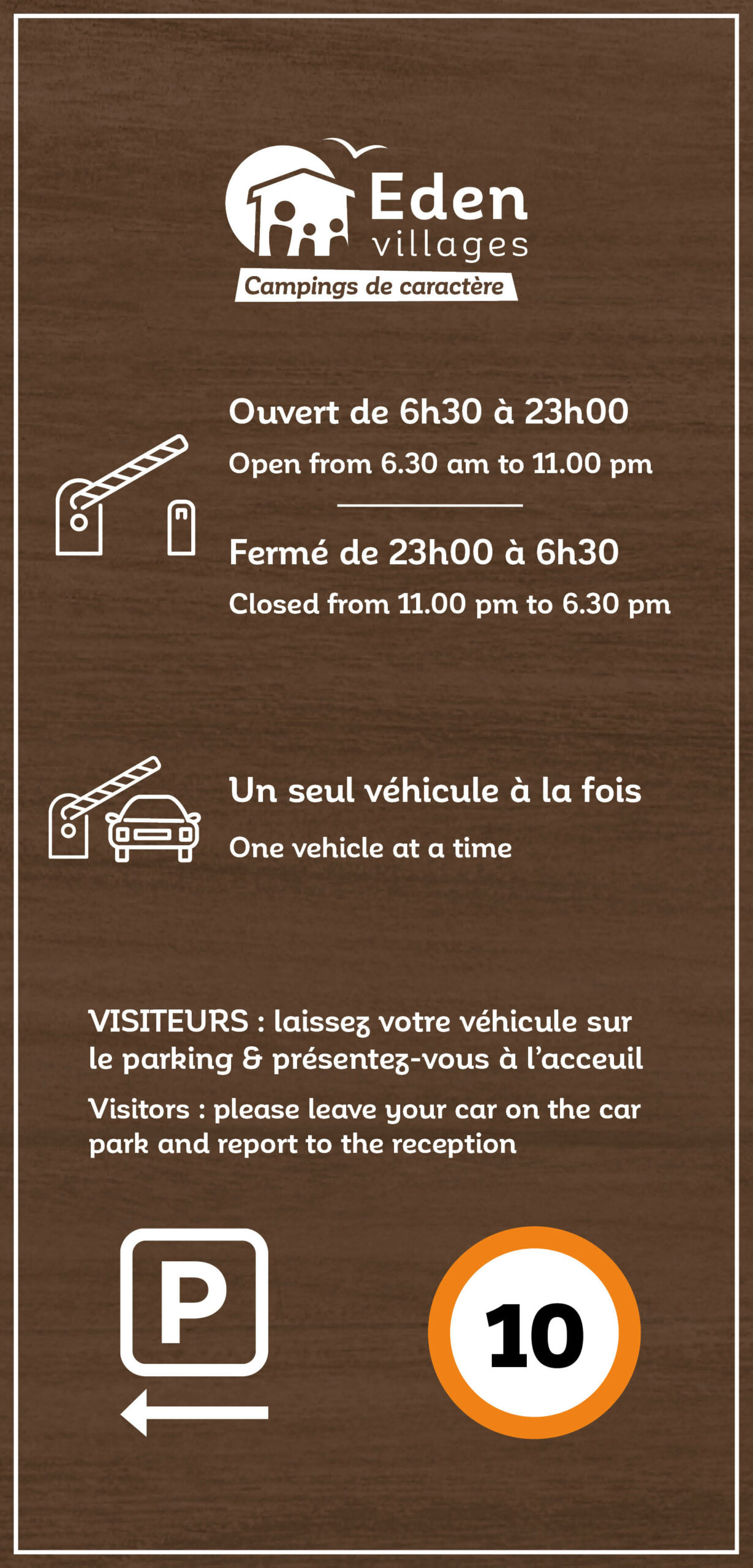 Eden
villages
Campings de caractère

Ouvert de 6h30 à 23h00

Open from 6.30 am to 11.00 pm

Fermé de 23h00 à 6h30

Closed from 11.00 pm to 6.30 pm

Un seul véhicule à la fois

One vehicle at a time

VISITEURS : laissez votre véhicule sur le parking & présentez-vous à l'acceuil

Visitors : please leave your car on the car park and report to the reception

P

10